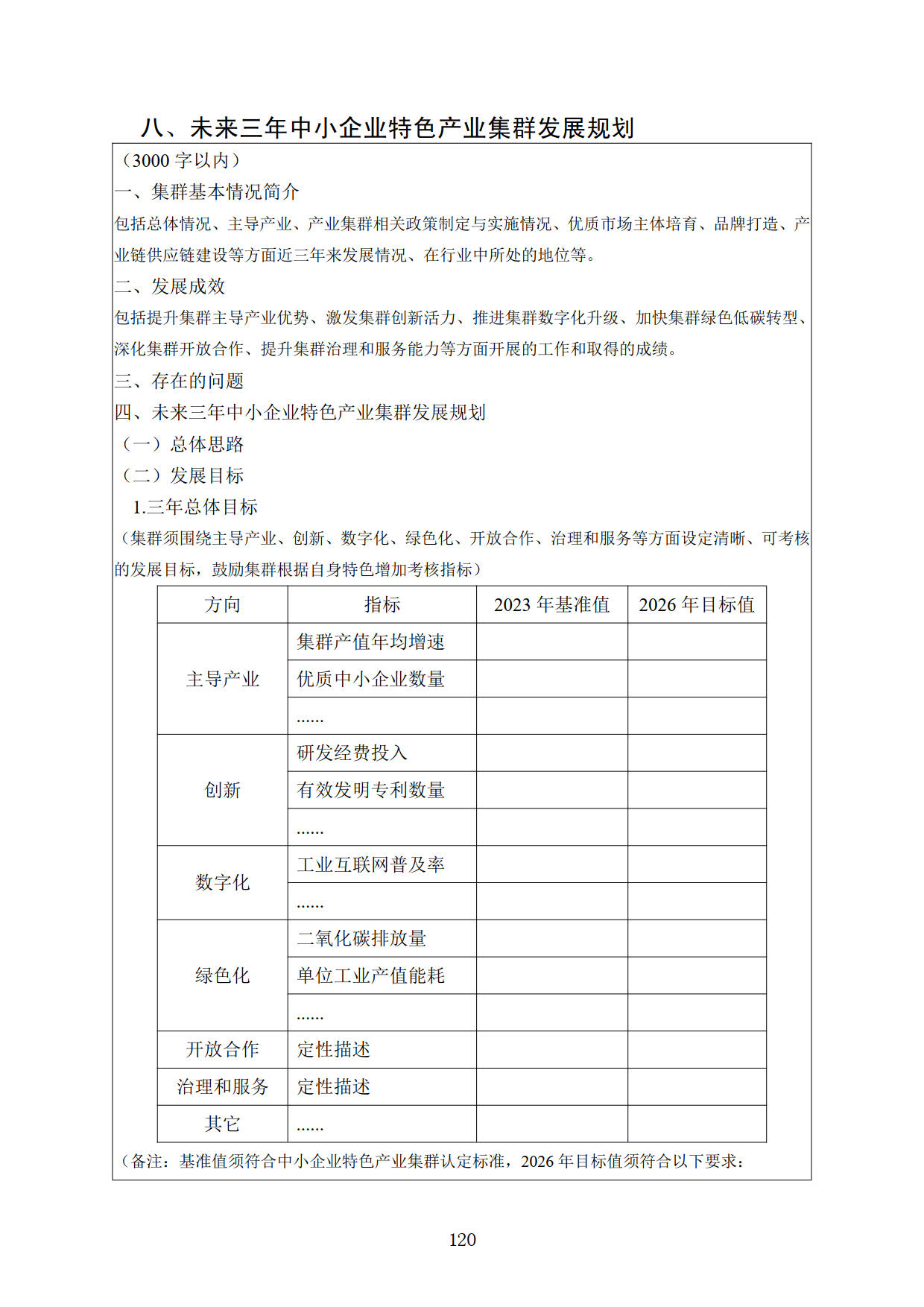 八、未来三年中小企业特色产业集群发展规划

（3000 字以内）

一、集群基本情况简介

包括总体情况、主导产业、产业集群相关政策制定与实施情况、优质市场主体培育、品牌打造、产业链供应链建设等方面近三年来发展情况、在行业中所处的地位等。

二、发展成效

包括提升集群主导产业优势、激发集群创新活力、推进集群数字化升级、加快集群绿色低碳转型、深化集群开放合作、提升集群治理和服务能力等方面开展的工作和取得的成绩。

三、存在的问题

四、未来三年中小企业特色产业集群发展规划

（一）总体思路

（二）发展目标

1.三年总体目标

（集群须围绕主导产业、创新、数字化、绿色化、开放合作、治理和服务等方面设定清晰、可考核的发展目标，鼓励集群根据自身特色增加考核指标）

| 方向 | 指标 | 2023 年基准值 | 2026 年目标值 |
|---|---|---|---|
| 主导产业 | 集群产值年均增速 | | |
| | 优质中小企业数量 | | |
| | ...... | | |
| 创新 | 研发经费投入 | | |
| | 有效发明专利数量 | | |
| | ...... | | |
| 数字化 | 工业互联网普及率 | | |
| | ...... | | |
| 绿色化 | 二氧化碳排放量 | | |
| | 单位工业产值能耗 | | |
| | ...... | | |
| 开放合作 | 定性描述 | | |
| 治理和服务 | 定性描述 | | |
| 其它 | ...... | | |

（备注：基准值须符合中小企业特色产业集群认定标准，2026 年目标值须符合以下要求：

120